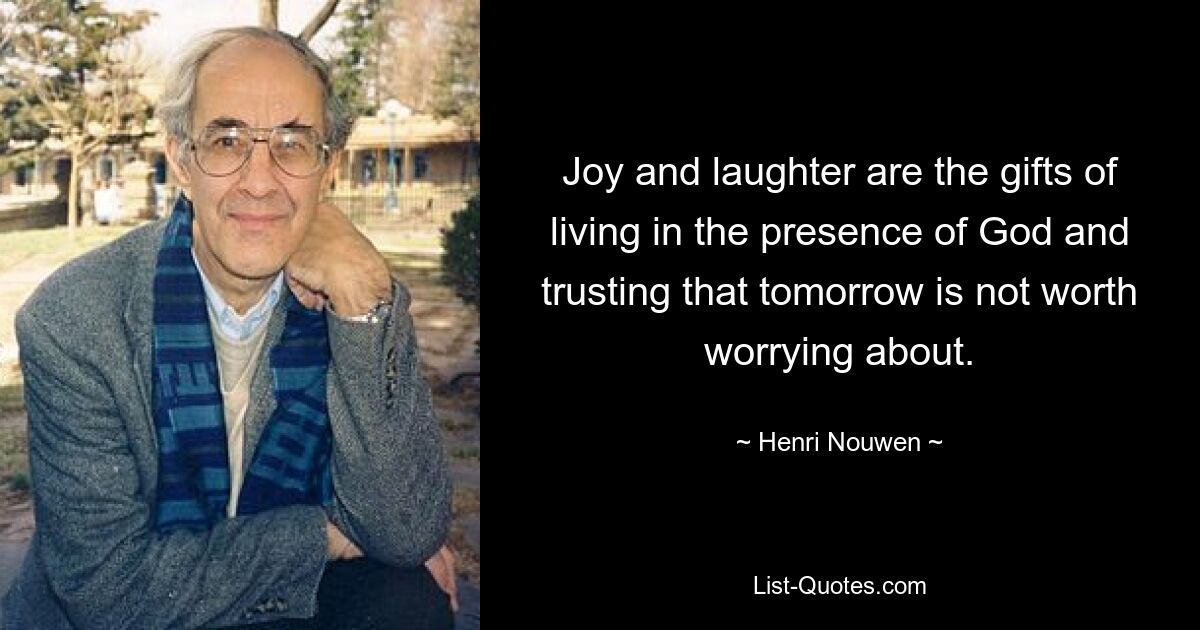 Joy and laughter are the gifts of living in the presence of God and trusting that tomorrow is not worth worrying about.

~ Henri Nouwen ~

List-Quotes.com